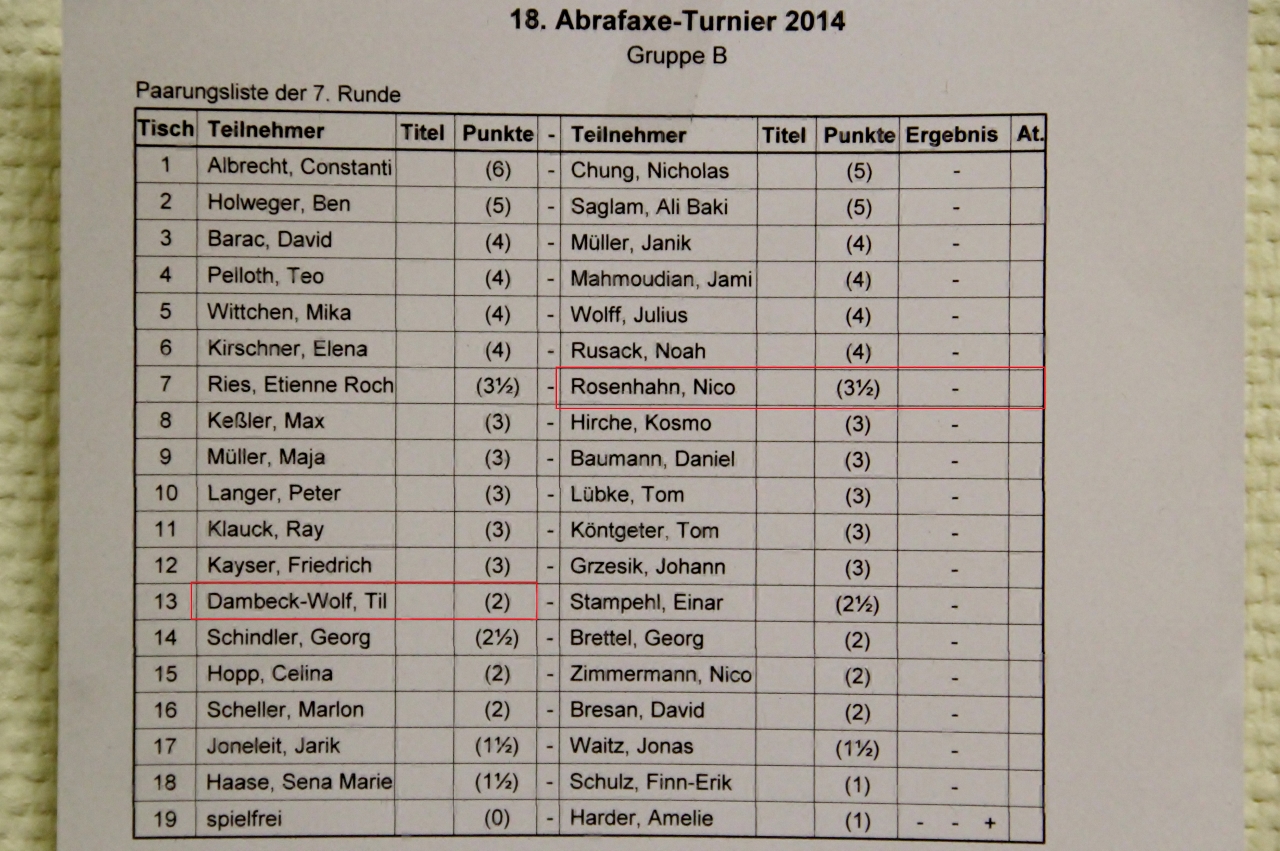 18. Abrafaxe-Turnier 2014
Gruppe B

Paarungsliste der 7. Runde

| Tisch | Teilnehmer | Titel | Punkte | - | Teilnehmer | Titel | Punkte | Ergebnis | At. |
|---|---|---|---|---|---|---|---|---|---|
| 1 | Albrecht, Constanti | | (6) | - | Chung, Nicholas | | (5) | - | |
| 2 | Holweger, Ben | | (5) | - | Saglam, Ali Baki | | (5) | - | |
| 3 | Barac, David | | (4) | - | Müller, Janik | | (4) | - | |
| 4 | Pelloth, Teo | | (4) | - | Mahmoudian, Jami | | (4) | - | |
| 5 | Wittchen, Mika | | (4) | - | Wolff, Julius | | (4) | - | |
| 6 | Kirschner, Elena | | (4) | - | Rusack, Noah | | (4) | - | |
| 7 | Ries, Etienne Roch | | (3½) | - | Rosenhahn, Nico | | (3½) | - | |
| 8 | Keßler, Max | | (3) | - | Hirche, Kosmo | | (3) | - | |
| 9 | Müller, Maja | | (3) | - | Baumann, Daniel | | (3) | - | |
| 10 | Langer, Peter | | (3) | - | Lübke, Tom | | (3) | - | |
| 11 | Klauck, Ray | | (3) | - | Köntgeter, Tom | | (3) | - | |
| 12 | Kayser, Friedrich | | (3) | - | Grzesik, Johann | | (3) | - | |
| 13 | Dambeck-Wolf, Til | | (2) | - | Stampehl, Einar | | (2½) | - | |
| 14 | Schindler, Georg | | (2½) | - | Brettel, Georg | | (2) | - | |
| 15 | Hopp, Celina | | (2) | - | Zimmermann, Nico | | (2) | - | |
| 16 | Scheller, Marlon | | (2) | - | Bresan, David | | (2) | - | |
| 17 | Joneleit, Jarik | | (1½) | - | Waitz, Jonas | | (1½) | - | |
| 18 | Haase, Sena Marie | | (1½) | - | Schulz, Finn-Erik | | (1) | - | |
| 19 | spielfrei | | (0) | - | Harder, Amelie | | (1) | - - + | |